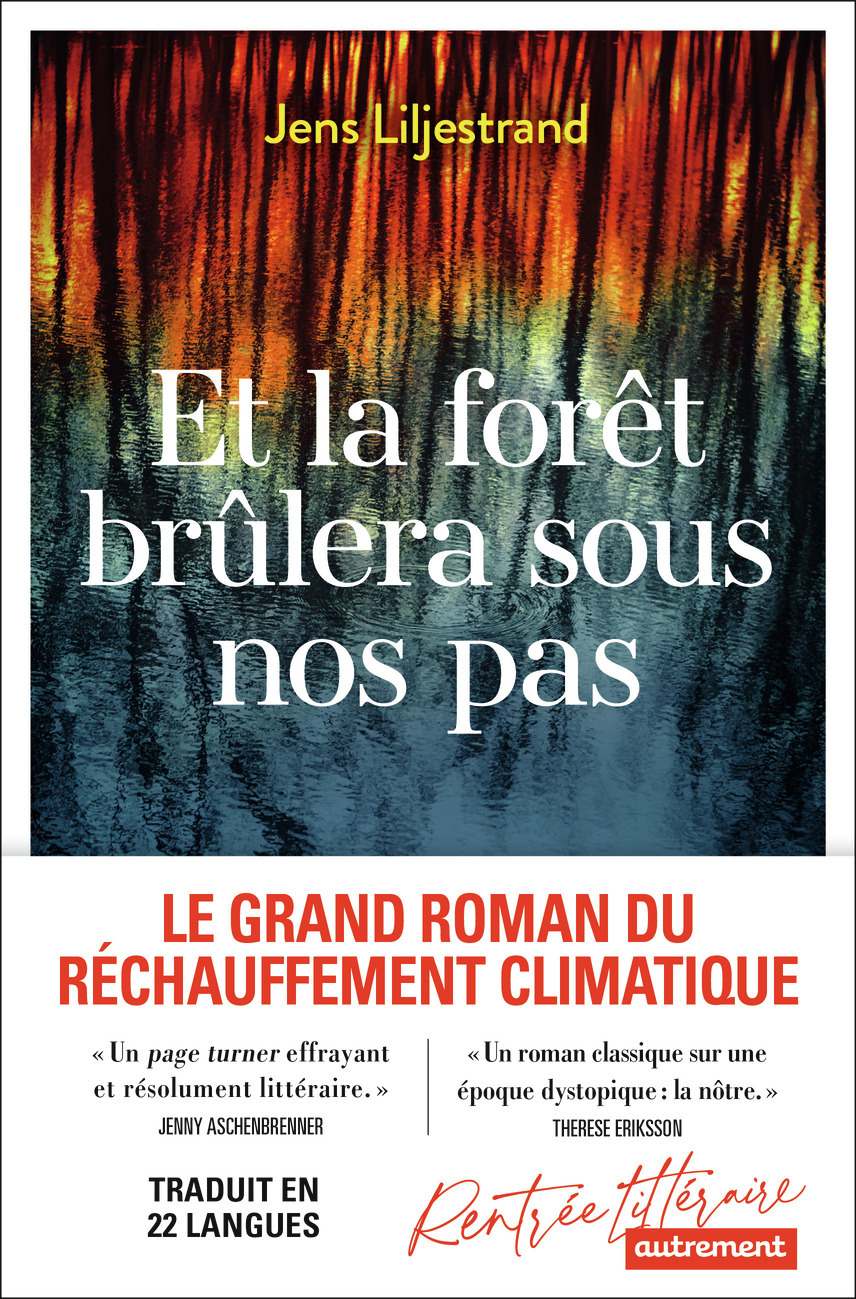 Jens Liljestrand

Et la forêt brûlera sous nos pas

LE GRAND ROMAN DU RÉCHAUFFEMENT CLIMATIQUE

« Un page turner effrayant et résolument littéraire. »
JENNY ASCHENBRENNER

« Un roman classique sur une époque dystopique : la nôtre. »
THERESE ERIKSSON

TRADUIT EN 22 LANGUES

Rentrée littéraire
autrement